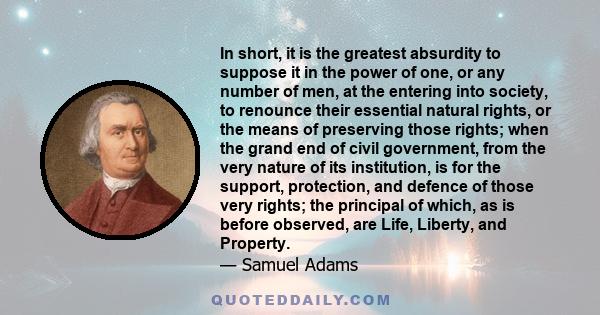 In short, it is the greatest absurdity to suppose it in the power of one, or any number of men, at the entering into society, to renounce their essential natural rights, or the means of preserving those rights; when the grand end of civil government, from the very nature of its institution, is for the support, protection, and defence of those very rights; the principal of which, as is before observed, are Life, Liberty, and Property.

— Samuel Adams

QUOTEDDAILY.COM